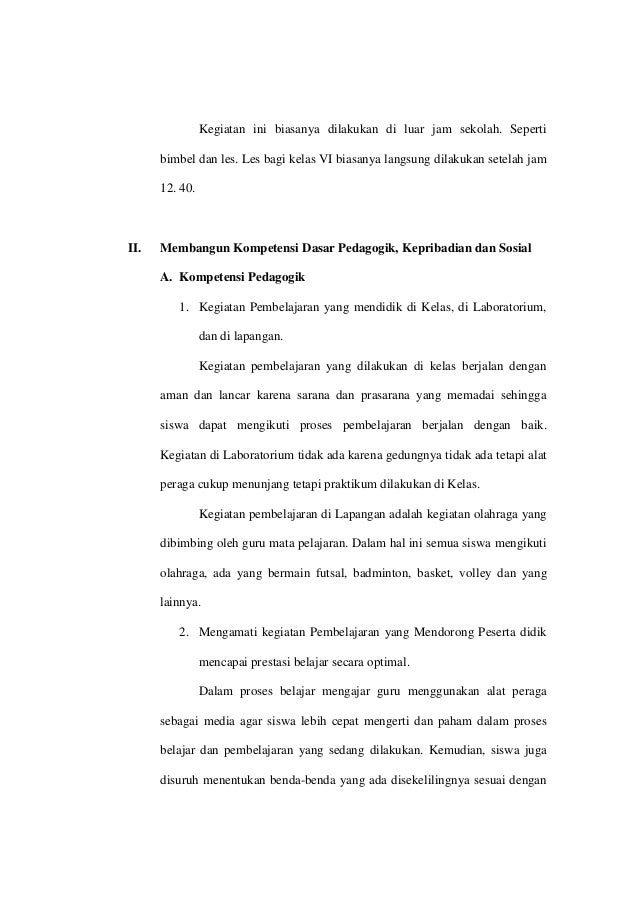 Kegiatan ini biasanya dilakukan di luar jam sekolah. Seperti bimbel dan les. Les bagi kelas VI biasanya langsung dilakukan setelah jam 12. 40.

II. Membangun Kompetensi Dasar Pedagogik, Kepribadian dan Sosial

A. Kompetensi Pedagogik

1. Kegiatan Pembelajaran yang mendidik di Kelas, di Laboratorium, dan di lapangan.

Kegiatan pembelajaran yang dilakukan di kelas berjalan dengan aman dan lancar karena sarana dan prasarana yang memadai sehingga siswa dapat mengikuti proses pembelajaran berjalan dengan baik. Kegiatan di Laboratorium tidak ada karena gedungnya tidak ada tetapi alat peraga cukup menunjang tetapi praktikum dilakukan di Kelas.

Kegiatan pembelajaran di Lapangan adalah kegiatan olahraga yang dibimbing oleh guru mata pelajaran. Dalam hal ini semua siswa mengikuti olahraga, ada yang bermain futsal, badminton, basket, volley dan yang lainnya.

2. Mengamati kegiatan Pembelajaran yang Mendorong Peserta didik mencapai prestasi belajar secara optimal.

Dalam proses belajar mengajar guru menggunakan alat peraga sebagai media agar siswa lebih cepat mengerti dan paham dalam proses belajar dan pembelajaran yang sedang dilakukan. Kemudian, siswa juga disuruh menentukan benda-benda yang ada disekelilingnya sesuai dengan